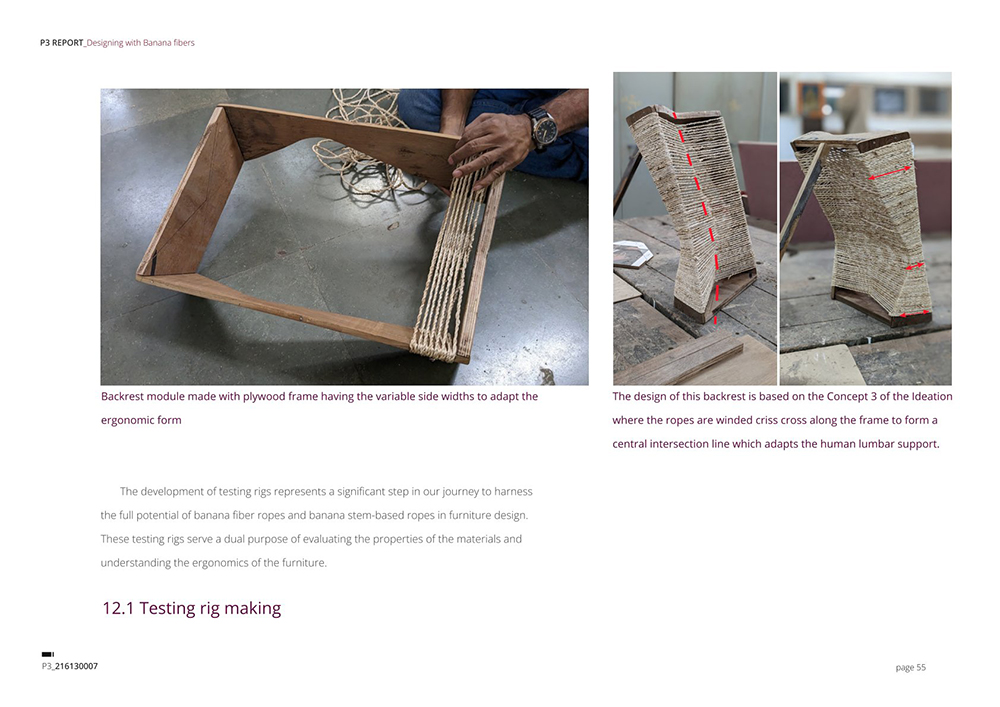 P3 REPORT_Designing with Banana fibers

Backrest module made with plywood frame having the variable side widths to adapt the ergonomic form

The design of this backrest is based on the Concept 3 of the Ideation where the ropes are winded criss cross along the frame to form a central intersection line which adapts the human lumbar support.

The development of testing rigs represents a significant step in our journey to harness the full potential of banana fiber ropes and banana stem-based ropes in furniture design. These testing rigs serve a dual purpose of evaluating the properties of the materials and understanding the ergonomics of the furniture.

12.1 Testing rig making

P3_216130007

page 55